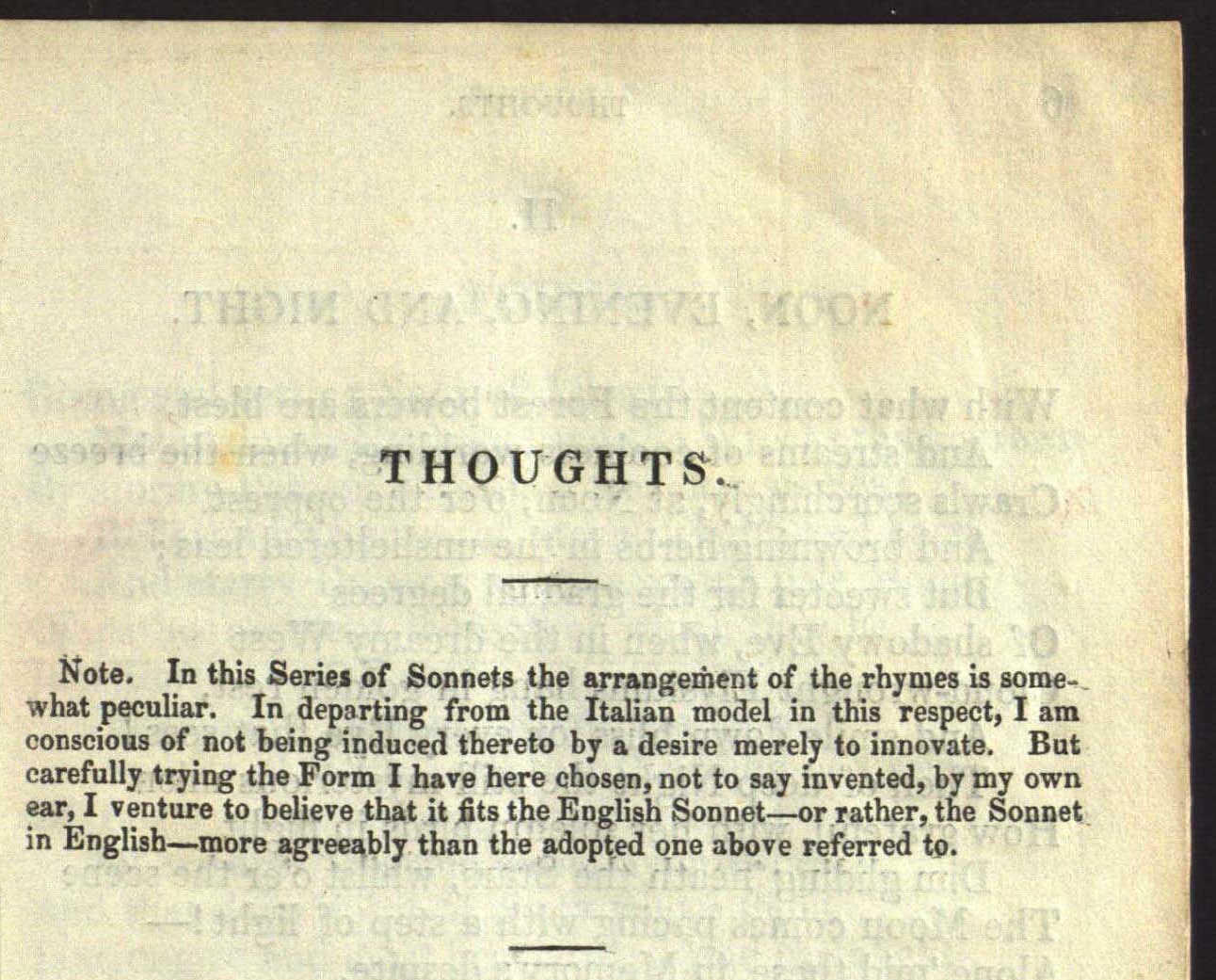 THOUGHTS.

Note. In this Series of Sonnets the arrangement of the rhymes is somewhat peculiar. In departing from the Italian model in this respect, I am conscious of not being induced thereto by a desire merely to innovate. But carefully trying the Form I have here chosen, not to say invented, by my own ear, I venture to believe that it fits the English Sonnet—or rather, the Sonnet in English—more agreeably than the adopted one above referred to.